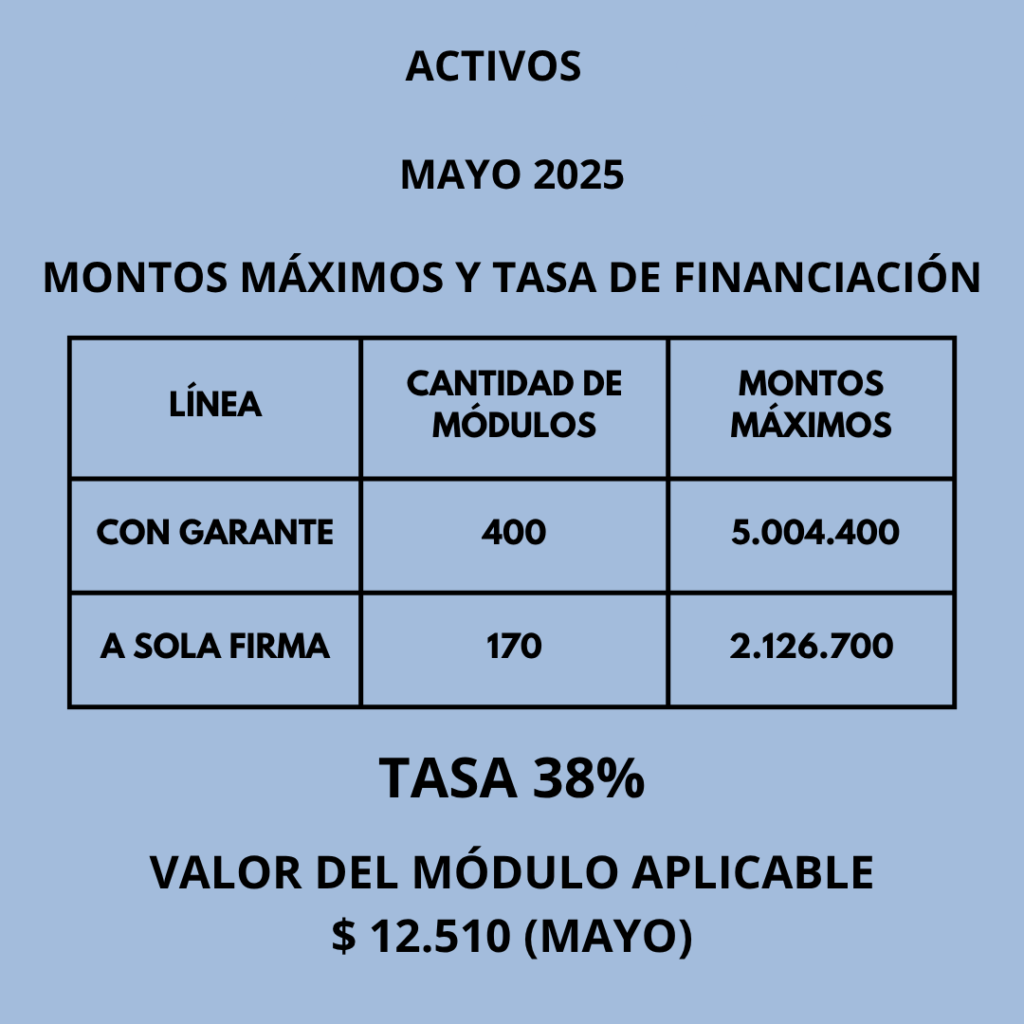 ACTIVOS

MAYO 2025

MONTOS MÁXIMOS Y TASA DE FINANCIACIÓN

| LÍNEA | CANTIDAD DE MÓDULOS | MONTOS MÁXIMOS |
|---|---|---|
| CON GARANTE | 400 | 5.004.400 |
| A SOLA FIRMA | 170 | 2.126.700 |

TASA 38%

VALOR DEL MÓDULO APLICABLE
$ 12.510 (MAYO)